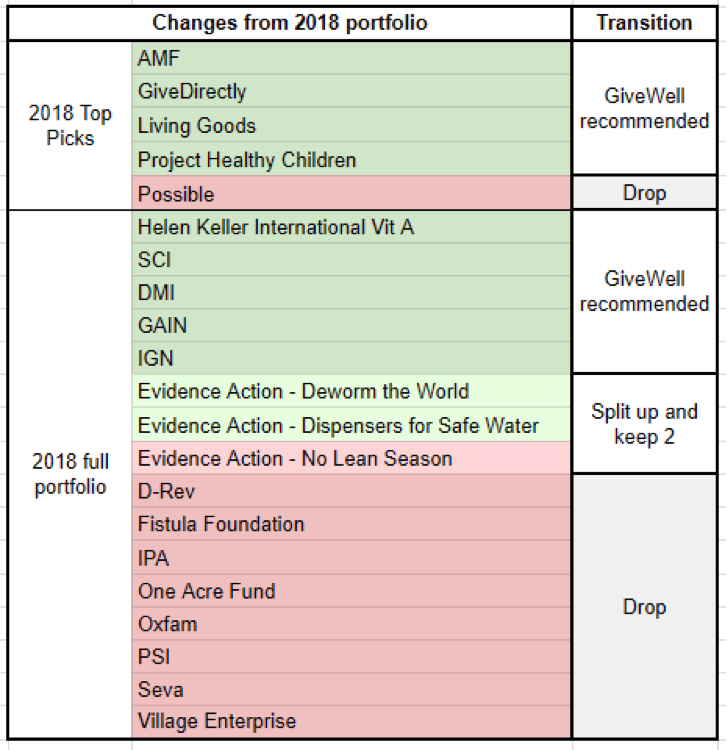 | Changes from 2018 portfolio | | Transition |
|---|---|---|
| 2018 Top Picks | AMF | GiveWell recommended |
| | GiveDirectly | |
| | Living Goods | |
| | Project Healthy Children | |
| | Possible | Drop |
| 2018 full portfolio | Helen Keller International Vit A | GiveWell recommended |
| | SCI | |
| | DMI | |
| | GAIN | |
| | IGN | |
| | Evidence Action - Deworm the World | Split up and keep 2 |
| | Evidence Action - Dispensers for Safe Water | |
| | Evidence Action - No Lean Season | |
| | D-Rev | Drop |
| | Fistula Foundation | |
| | IPA | |
| | One Acre Fund | |
| | Oxfam | |
| | PSI | |
| | Seva | |
| | Village Enterprise | |